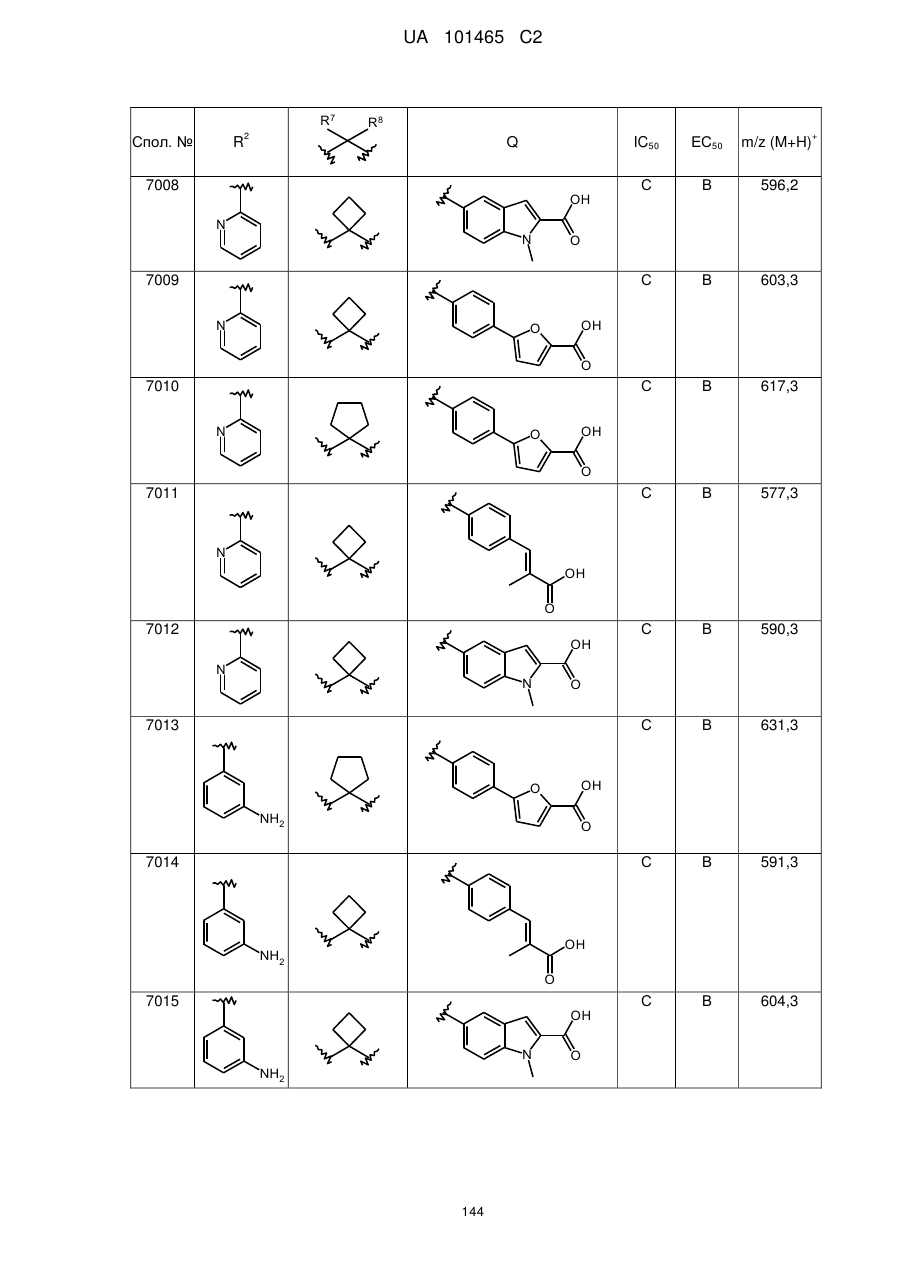 UA 101465 C2

| Спол. № | $R^2$ | $R^7$ $R^8$ | Q | $IC_{50}$ | $EC_{50}$ | m/z $(M+H)^+$ |
|---|---|---|---|---|---|---|
| 7008 | N | | OH O N | C | B | 596,2 |
| 7009 | N | | O OH O | C | B | 603,3 |
| 7010 | N | | O OH O | C | B | 617,3 |
| 7011 | N | | OH O | C | B | 577,3 |
| 7012 | N | | OH O N | C | B | 590,3 |
| 7013 | $NH_2$ | | O OH O | C | B | 631,3 |
| 7014 | $NH_2$ | | OH O | C | B | 591,3 |
| 7015 | $NH_2$ | | OH O N | C | B | 604,3 |

144